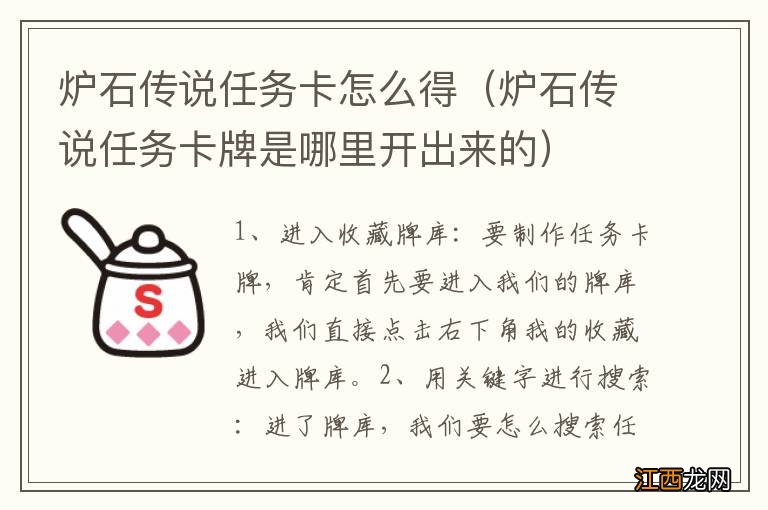 炉石传说任务卡怎么得（炉石传说任务卡牌是哪里开出来的）

S

1、进入收藏牌库：要制作任务卡牌，肯定首先要进入我们的牌库，我们直接点击右下角我的收藏进入牌库。2、用关键字进行搜索：进了牌库，我们要怎么搜索任

江西龙网